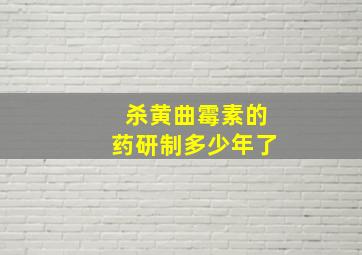 杀黄曲霉素的
药研制多少年了